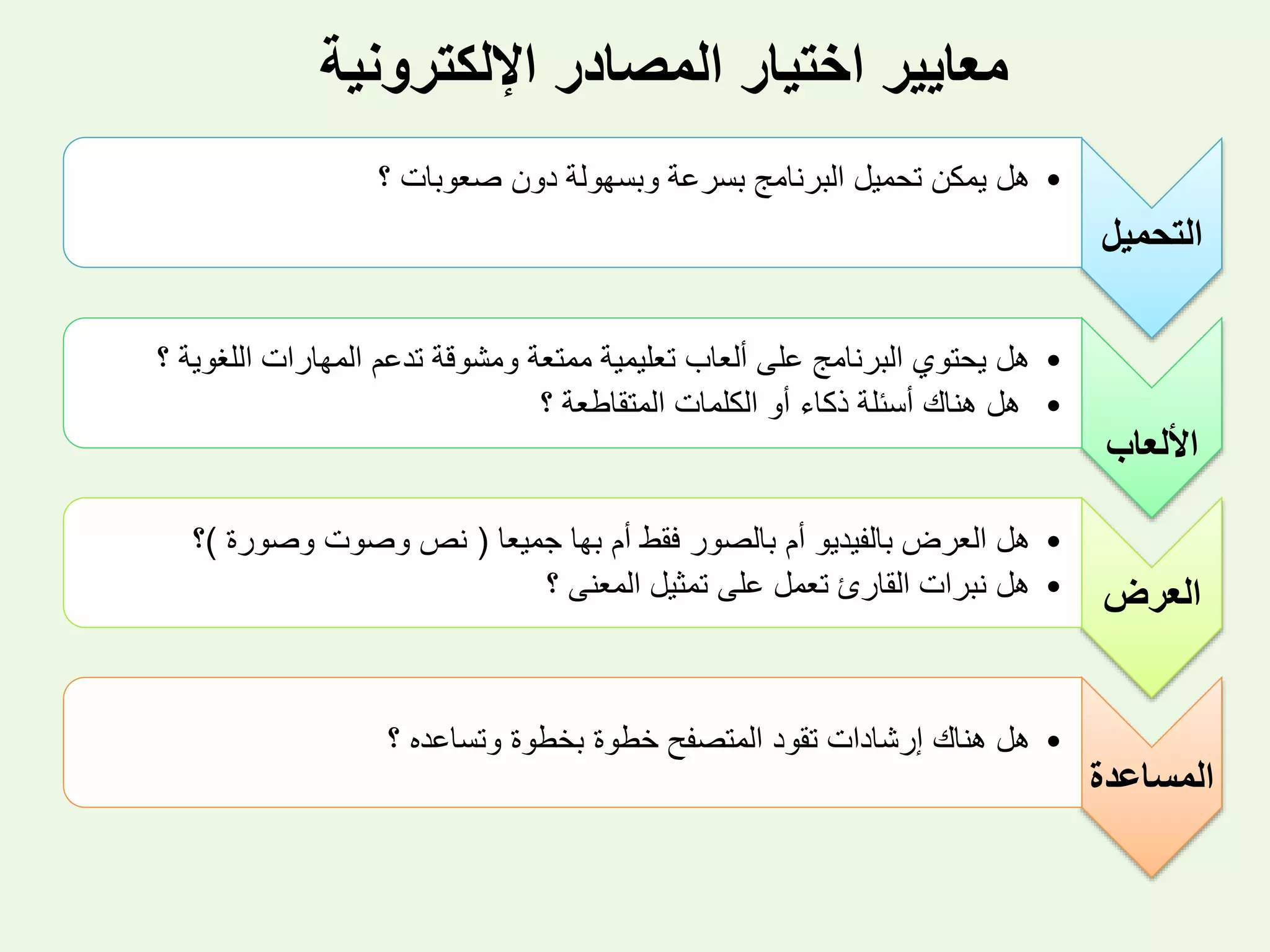 معايير اختيار المصادر الإلكترونية

التحميل

• هل يمكن تحميل البرنامج بسرعة وبسهولة دون صعوبات ؟

الألعاب

• هل يحتوي البرنامج على ألعاب تعليمية ممتعة ومشوقة تدعم المهارات اللغوية ؟
• هل هناك أسئلة ذكاء أو الكلمات المتقاطعة ؟

العرض

• هل العرض بالفيديو أم بالصور فقط أم بها جميعا ( نص وصوت وصورة )؟
• هل نبرات القارئ تعمل على تمثيل المعنى ؟

المساعدة

• هل هناك إرشادات تقود المتصفح خطوة بخطوة وتساعده ؟